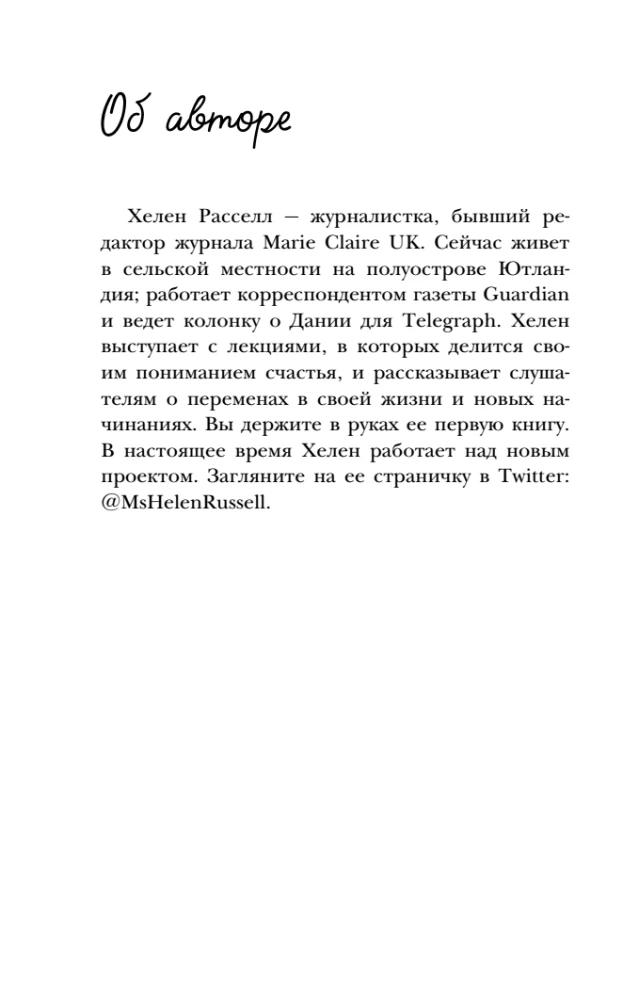 Об авторе

Хелен Расселл — журналистка, бывший редактор журнала Marie Claire UK. Сейчас живет в сельской местности на полуострове Ютландия; работает корреспондентом газеты Guardian и ведет колонку о Дании для Telegraph. Хелен выступает с лекциями, в которых делится своим пониманием счастья, и рассказывает слушателям о переменах в своей жизни и новых начинаниях. Вы держите в руках ее первую книгу. В настоящее время Хелен работает над новым проектом. Загляните на ее страничку в Twitter: @MsHelenRussell.